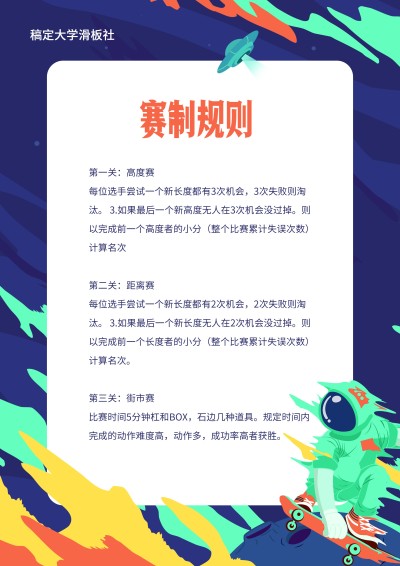 稿定大学滑板社

赛制规则

第一关：高度赛
每位选手尝试一个新长度都有3次机会，3次失败则淘汰。 3.如果最后一个新高度无人在3次机会没过掉。则以完成前一个高度者的小分（整个比赛累计失误次数）计算名次

第二关：距离赛
每位选手尝试一个新长度都有2次机会，2次失败则淘汰。 3.如果最后一个新长度无人在2次机会没过掉。则以完成前一个长度者的小分（整个比赛累计失误次数）计算名次。

第三关：街市赛
比赛时间5分钟杠和BOX，石边几种道具。规定时间内完成的动作难度高，动作多，成功率高者获胜。